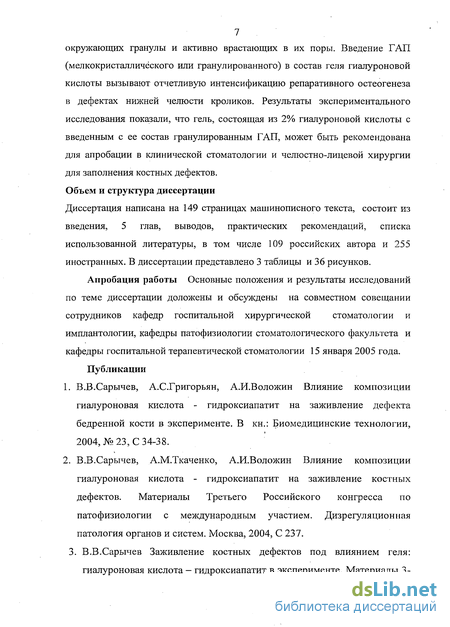 7

окружающих гранулы и активно врастающих в их поры. Введение ГАП (мелкокристаллического или гранулированного) в состав геля гиалуроновой кислоты вызывают отчетливую интенсификацию репаративного остеогенеза в дефектах нижней челюсти кроликов. Результаты экспериментального исследования показали, что гель, состоящая из 2% гиалуроновой кислоты с введенным с ее состав гранулированным ГАП, может быть рекомендована для апробации в клинической стоматологии и челюстно-лицевой хирургии для заполнения костных дефектов.

Объем и структура диссертации

Диссертация написана на 149 страницах машинописного текста, состоит из введения, 5 глав, выводов, практических рекомендаций, списка использованной литературы, в том числе 109 российских автора и 255 иностранных. В диссертации представлено 3 таблицы и 36 рисунков.

Апробация работы Основные положения и результаты исследований по теме диссертации доложены и обсуждены на совместном совещании сотрудников кафедр госпитальной хирургической стоматологии и имплантологии, кафедры патофизиологии стоматологического факультета и кафедры госпитальной терапевтической стоматологии 15 января 2005 года.

Публикации

1. В.В.Сарычев, А.С.Григорьян, А.И.Воложин Влияние композиции гиалуроновая кислота - гидроксиапатит на заживление дефекта бедренной кости в эксперименте. В кн.: Биомедицинские технологии, 2004, № 23, С 34-38.

2. В.В.Сарычев, А.М.Ткаченко, А.И.Воложин Влияние композиции гиалуроновая кислота - гидроксиапатит на заживление костных дефектов. Материалы Третьего Российского конгресса по патофизиологии с международным участием. Дизрегуляционная патология органов и систем. Москва, 2004, С 237.

3. В.В.Сарычев Заживление костных дефектов под влиянием геля: гиалуроновая кислота – гидроксиапатит в эксперименте. Материалы 3-

dsLib.net
библиотека диссертаций